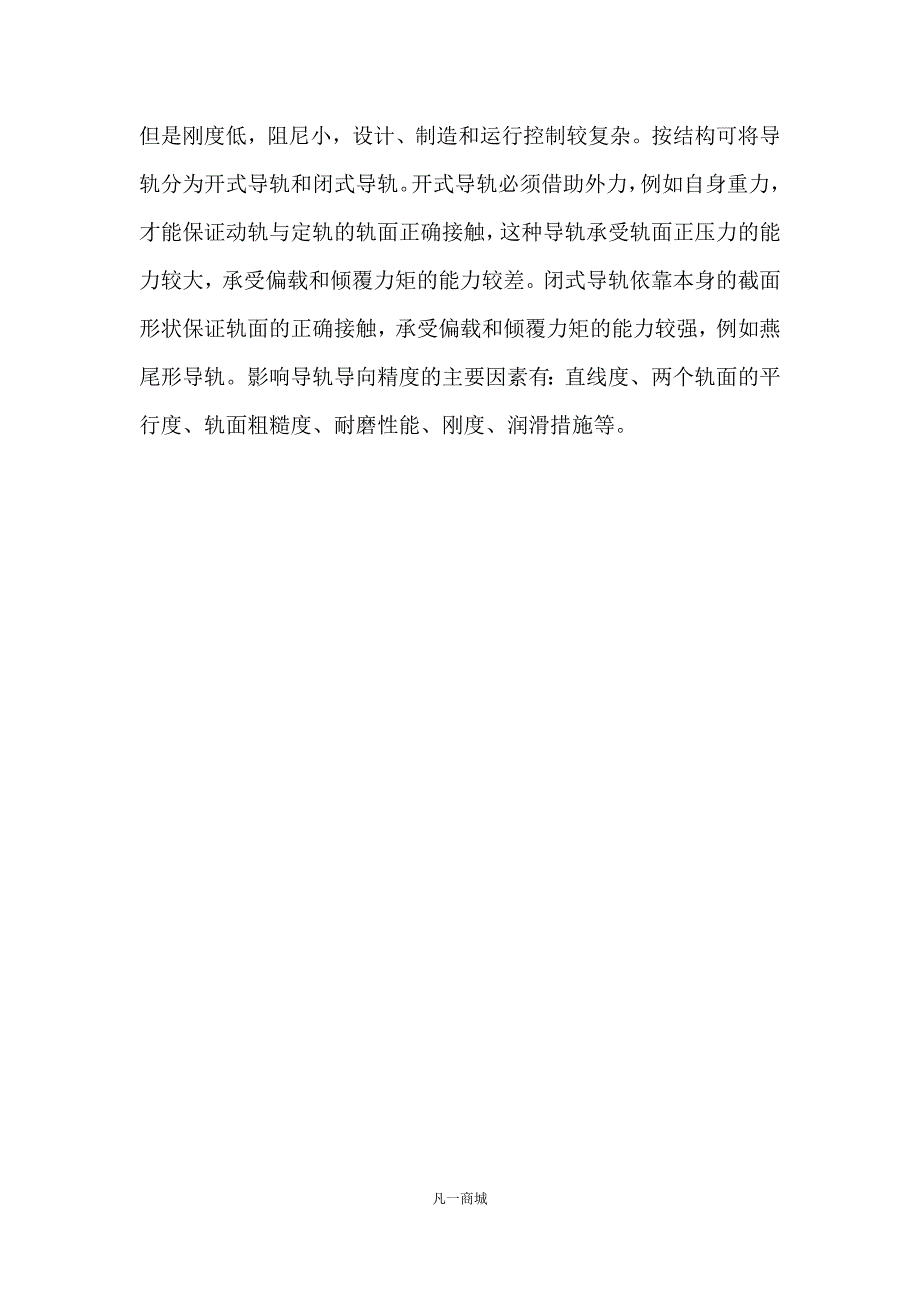 但是刚度低，阻尼小，设计、制造和运行控制较复杂。按结构可将导轨分为开式导轨和闭式导轨。开式导轨必须借助外力，例如自身重力，才能保证动轨与定轨的轨面正确接触，这种导轨承受轨面正压力的能力较大，承受偏载和倾覆力矩的能力较差。闭式导轨依靠本身的截面形状保证轨面的正确接触，承受偏载和倾覆力矩的能力较强，例如燕尾形导轨。影响导轨导向精度的主要因素有：直线度、两个轨面的平行度、轨面粗糙度、耐磨性能、刚度、润滑措施等。

凡一商城